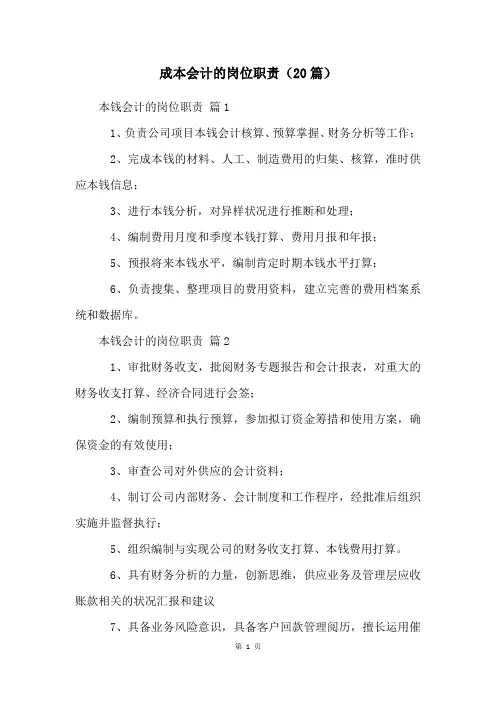 成本会计的岗位职责（20篇）

本钱会计的岗位职责 篇1

1、负责公司项目本钱会计核算、预算掌握、财务分析等工作；

2、完成本钱的材料、人工、制造费用的归集、核算，准时供应本钱信息；

3、进行本钱分析，对异样状况进行推断和处理；

4、编制费用月度和季度本钱打算、费用月报和年报；

5、预报将来本钱水平，编制肯定时期本钱水平打算；

6、负责搜集、整理项目的费用资料，建立完善的费用档案系统和数据库。

本钱会计的岗位职责 篇2

1、审批财务收支，批阅财务专题报告和会计报表，对重大的财务收支打算、经济合同进行会签；

2、编制预算和执行预算，参加拟订资金筹措和使用方案，确保资金的有效使用；

3、审查公司对外供应的会计资料；

4、制订公司内部财务、会计制度和工作程序，经批准后组织实施并监督执行；

5、组织编制与实现公司的财务收支打算、本钱费用打算。

6、具有财务分析的力量，创新思维，供应业务及管理层应收账款相关的状况汇报和建议

7、具备业务风险意识，具备客户回款管理阅历，擅长运用催

第 1 页